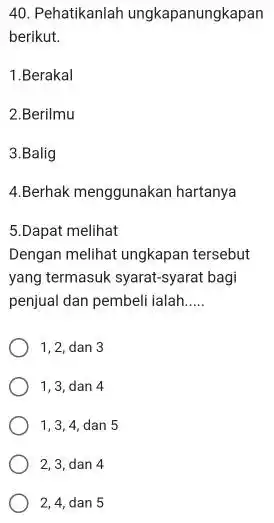 40. Pehatikanlah ungkapanungkapan berikut.

1.Berakal

2.Berilmu

3.Balig

4.Berhak menggunakan hartanya

5.Dapat melihat
Dengan melihat ungkapan tersebut yang termasuk syarat-syarat bagi penjual dan pembeli ialah.....

1, 2, dan 3

1, 3, dan 4

1, 3, 4, dan 5

2, 3, dan 4

2, 4, dan 5